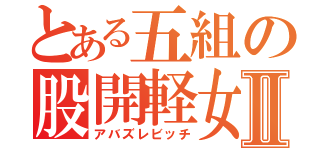 とある五組の
股開軽女Ⅱ
アバズレビッチ